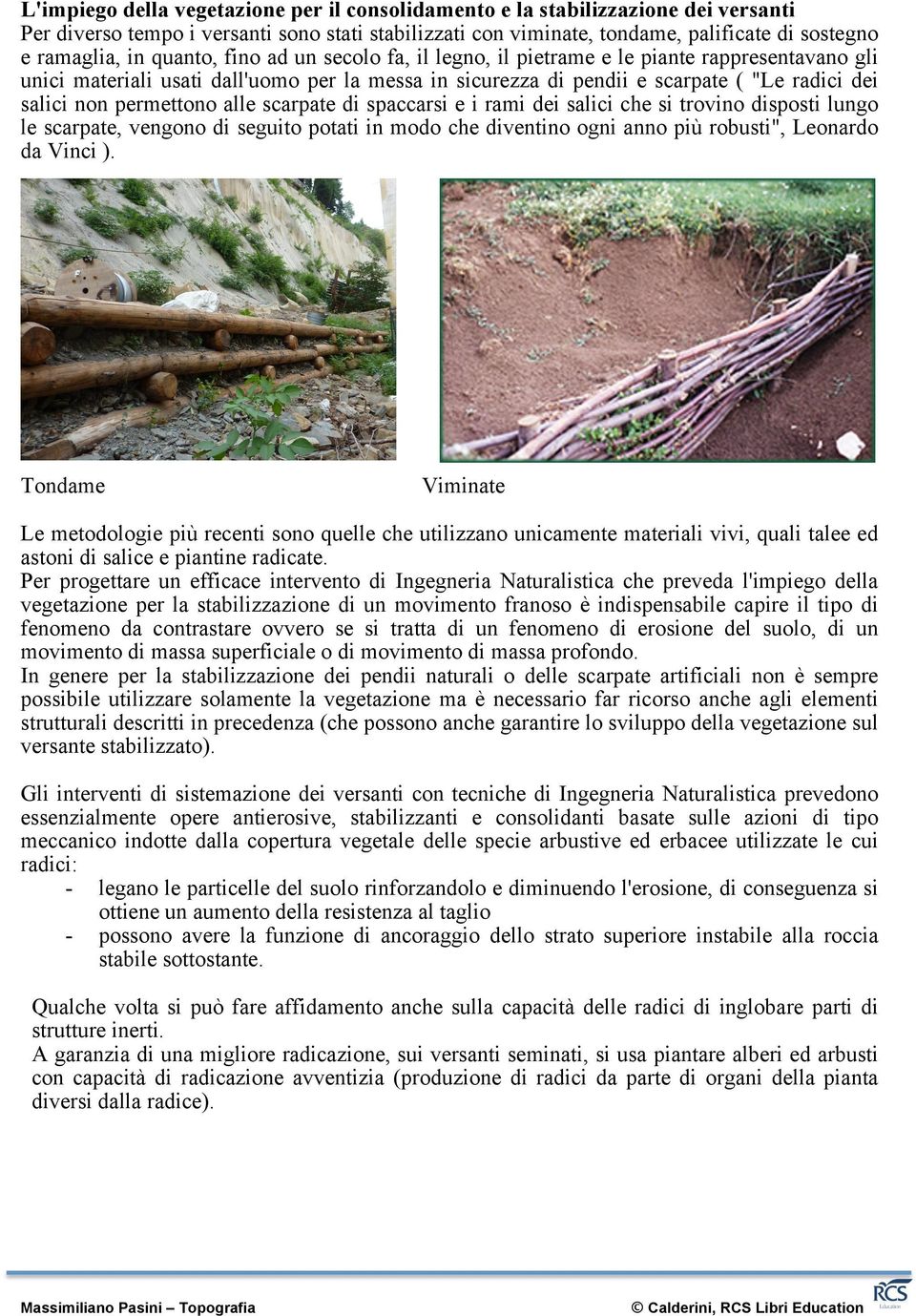 L'impiego della vegetazione per il consolidamento e la stabilizzazione dei versanti
Per diverso tempo i versanti sono stati stabilizzati con viminate, tondame, palificate di sostegno e ramaglia, in quanto, fino ad un secolo fa, il legno, il pietrame e le piante rappresentavano gli unici materiali usati dall'uomo per la messa in sicurezza di pendii e scarpate ( "Le radici dei salici non permettono alle scarpate di spaccarsi e i rami dei salici che si trovino disposti lungo le scarpate, vengono di seguito potati in modo che diventino ogni anno più robusti", Leonardo da Vinci ).

Tondame

Viminate

Le metodologie più recenti sono quelle che utilizzano unicamente materiali vivi, quali talee ed astoni di salice e piantine radicate.
Per progettare un efficace intervento di Ingegneria Naturalistica che preveda l'impiego della vegetazione per la stabilizzazione di un movimento franoso è indispensabile capire il tipo di fenomeno da contrastare ovvero se si tratta di un fenomeno di erosione del suolo, di un movimento di massa superficiale o di movimento di massa profondo.
In genere per la stabilizzazione dei pendii naturali o delle scarpate artificiali non è sempre possibile utilizzare solamente la vegetazione ma è necessario far ricorso anche agli elementi strutturali descritti in precedenza (che possono anche garantire lo sviluppo della vegetazione sul versante stabilizzato).

Gli interventi di sistemazione dei versanti con tecniche di Ingegneria Naturalistica prevedono essenzialmente opere antierosive, stabilizzanti e consolidanti basate sulle azioni di tipo meccanico indotte dalla copertura vegetale delle specie arbustive ed erbacee utilizzate le cui radici:
- legano le particelle del suolo rinforzandolo e diminuendo l'erosione, di conseguenza si ottiene un aumento della resistenza al taglio
- possono avere la funzione di ancoraggio dello strato superiore instabile alla roccia stabile sottostante.

Qualche volta si può fare affidamento anche sulla capacità delle radici di inglobare parti di strutture inerti.
A garanzia di una migliore radicazione, sui versanti seminati, si usa piantare alberi ed arbusti con capacità di radicazione avventizia (produzione di radici da parte di organi della pianta diversi dalla radice).

Massimiliano Pasini – Topografia © Calderini, RCS Libri Education RCS Education